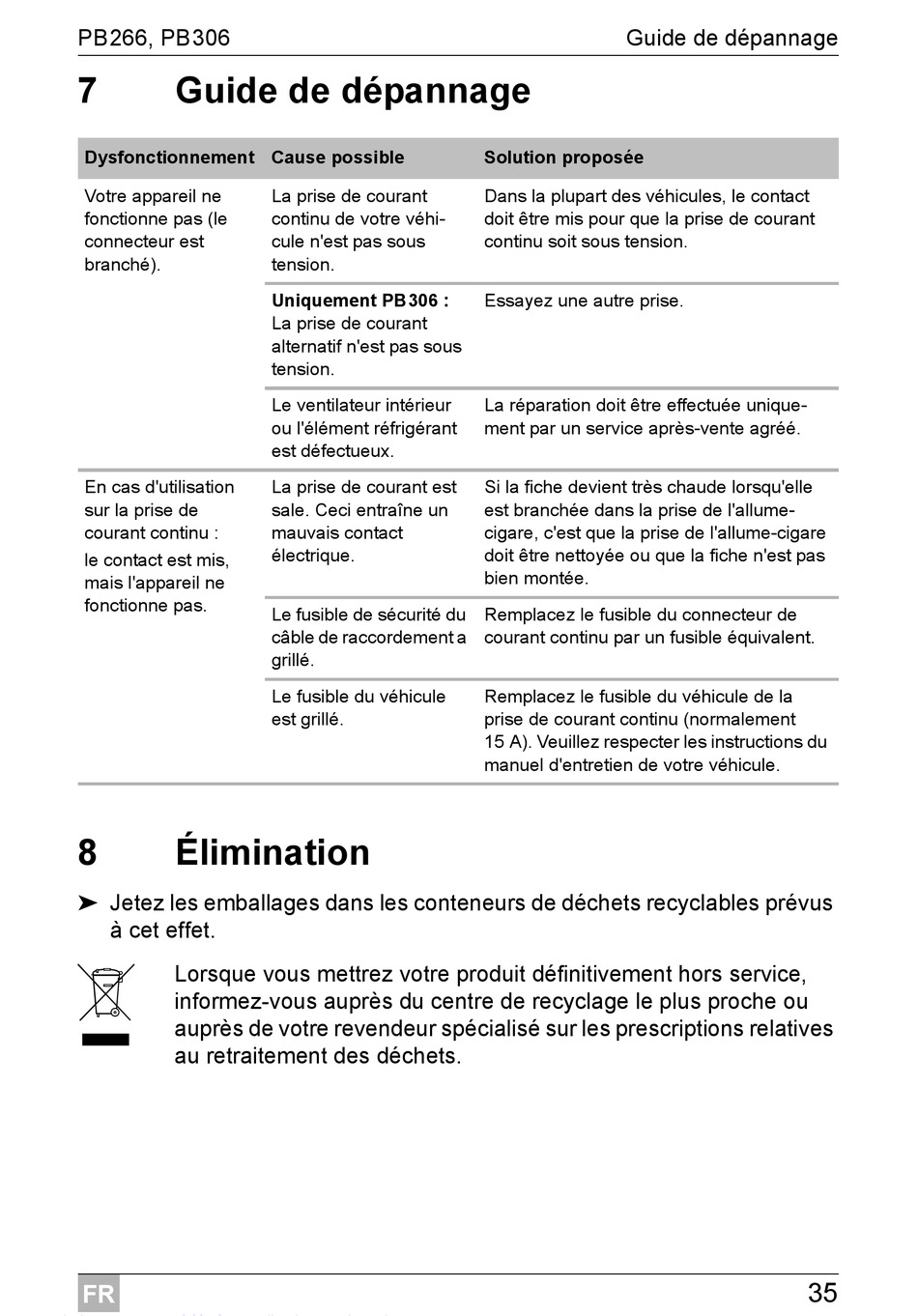 PB266, PB306    Guide de dépannage

7 Guide de dépannage

| Dysfonctionnement | Cause possible | Solution proposée |
|---|---|---|
| Votre appareil ne fonctionne pas (le connecteur est branché). | La prise de courant continu de votre véhicule n'est pas sous tension. | Dans la plupart des véhicules, le contact doit être mis pour que la prise de courant continu soit sous tension. |
| | **Uniquement PB306 :** La prise de courant alternatif n'est pas sous tension. | Essayez une autre prise. |
| | Le ventilateur intérieur ou l'élément réfrigérant est défectueux. | La réparation doit être effectuée uniquement par un service après-vente agréé. |
| En cas d'utilisation sur la prise de courant continu : le contact est mis, mais l'appareil ne fonctionne pas. | La prise de courant est sale. Ceci entraîne un mauvais contact électrique. | Si la fiche devient très chaude lorsqu'elle est branchée dans la prise de l'allume-cigare, c'est que la prise de l'allume-cigare doit être nettoyée ou que la fiche n'est pas bien montée. |
| | Le fusible de sécurité du câble de raccordement a grillé. | Remplacez le fusible du connecteur de courant continu par un fusible équivalent. |
| | Le fusible du véhicule est grillé. | Remplacez le fusible du véhicule de la prise de courant continu (normalement 15 A). Veuillez respecter les instructions du manuel d'entretien de votre véhicule. |

8 Élimination

➤ Jetez les emballages dans les conteneurs de déchets recyclables prévus à cet effet.

Lorsque vous mettrez votre produit définitivement hors service, informez-vous auprès du centre de recyclage le plus proche ou auprès de votre revendeur spécialisé sur les prescriptions relatives au retraitement des déchets.

FR    35